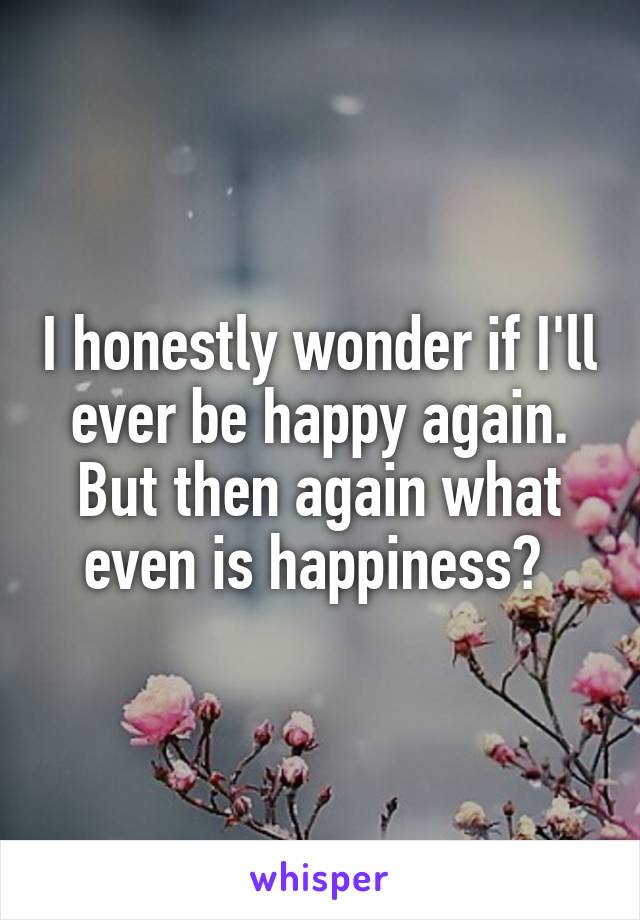 I honestly wonder if I'll ever be happy again. But then again what even is happiness?

whisper